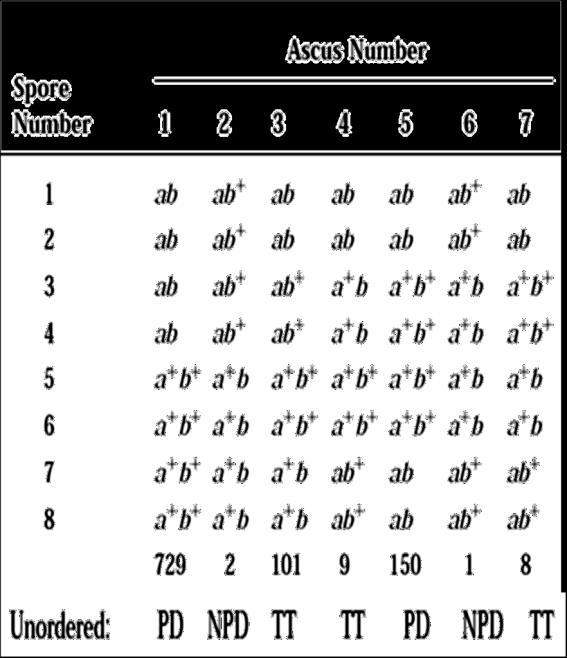 | Spore Number | Ascus Number 1 | 2 | 3 | 4 | 5 | 6 | 7 |
|---|---|---|---|---|---|---|---|
| 1 | $ab$ | $ab^+$ | $ab$ | $ab$ | $ab$ | $ab^+$ | $ab$ |
| 2 | $ab$ | $ab^+$ | $ab$ | $ab$ | $ab$ | $ab^+$ | $ab$ |
| 3 | $ab$ | $ab^+$ | $ab^+$ | $a^+b$ | $a^+b^+$ | $a^+b$ | $a^+b^+$ |
| 4 | $ab$ | $ab^+$ | $ab^+$ | $a^+b$ | $a^+b^+$ | $a^+b$ | $a^+b^+$ |
| 5 | $a^+b^+$ | $a^+b$ | $a^+b^+$ | $a^+b^+$ | $a^+b^+$ | $a^+b$ | $a^+b$ |
| 6 | $a^+b^+$ | $a^+b$ | $a^+b^+$ | $a^+b^+$ | $a^+b^+$ | $a^+b$ | $a^+b$ |
| 7 | $a^+b^+$ | $a^+b$ | $a^+b$ | $ab^+$ | $ab$ | $ab^+$ | $ab^+$ |
| 8 | $a^+b^+$ | $a^+b$ | $a^+b$ | $ab^+$ | $ab$ | $ab^+$ | $ab^+$ |
| | 729 | 2 | 101 | 9 | 150 | 1 | 8 |
| Unordered: | PD | NPD | TT | TT | PD | NPD | TT |